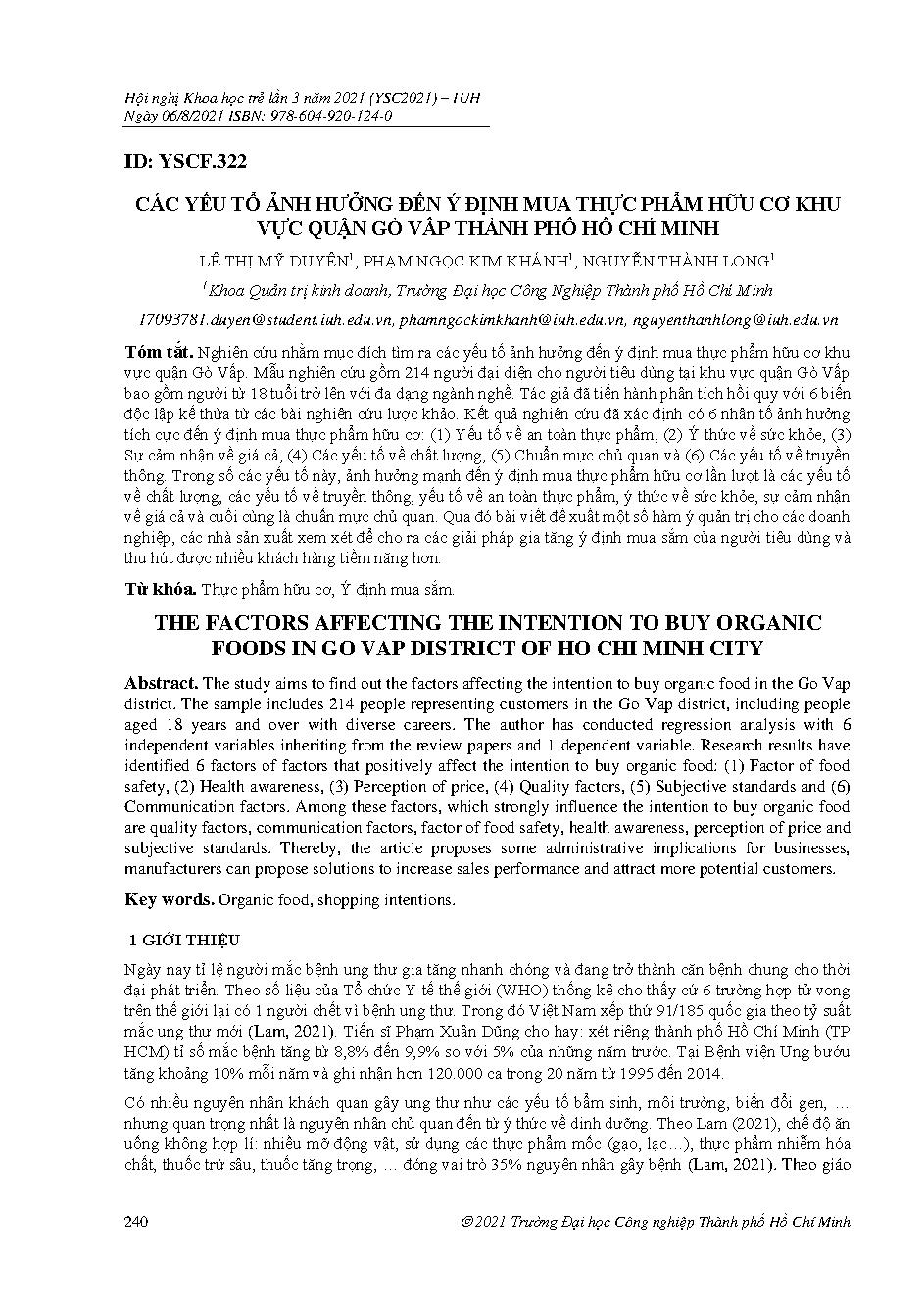 Hội nghị Khoa học trẻ lần 3 năm 2021 (YSC2021) – IUH
Ngày 06/8/2021 ISBN: 978-604-920-124-0

ID: YSCF.322

CÁC YẾU TỐ ẢNH HƯỞNG ĐẾN Ý ĐỊNH MUA THỰC PHẨM HỮU CƠ KHU VỰC QUẬN GÒ VẤP THÀNH PHỐ HỒ CHÍ MINH

LÊ THỊ MỸ DUYÊN$^1$, PHẠM NGỌC KIM KHÁNH$^1$, NGUYỄN THÀNH LONG$^1$

$^1$Khoa Quản trị kinh doanh, Trường Đại học Công Nghiệp Thành phố Hồ Chí Minh

17093781.duyen@student.iuh.edu.vn, phamngockimkhanh@iuh.edu.vn, nguyenthanhlong@iuh.edu.vn

Tóm tắt. Nghiên cứu nhằm mục đích tìm ra các yếu tố ảnh hưởng đến ý định mua thực phẩm hữu cơ khu vực quận Gò Vấp. Mẫu nghiên cứu gồm 214 người đại diện cho người tiêu dùng tại khu vực quận Gò Vấp bao gồm người từ 18 tuổi trở lên với đa dạng ngành nghề. Tác giả đã tiến hành phân tích hồi quy với 6 biến độc lập kế thừa từ các bài nghiên cứu lược khảo. Kết quả nghiên cứu đã xác định có 6 nhân tố ảnh hưởng tích cực đến ý định mua thực phẩm hữu cơ: (1) Yếu tố về an toàn thực phẩm, (2) Ý thức về sức khỏe, (3) Sự cảm nhận về giá cả, (4) Các yếu tố về chất lượng, (5) Chuẩn mực chủ quan và (6) Các yếu tố về truyền thông. Trong số các yếu tố này, ảnh hưởng mạnh đến ý định mua thực phẩm hữu cơ lần lượt là các yếu tố về chất lượng, các yếu tố về truyền thông, yếu tố về an toàn thực phẩm, ý thức về sức khỏe, sự cảm nhận về giá cả và cuối cùng là chuẩn mực chủ quan. Qua đó bài viết đề xuất một số hàm ý quản trị cho các doanh nghiệp, các nhà sản xuất xem xét để cho ra các giải pháp gia tăng ý định mua sắm của người tiêu dùng và thu hút được nhiều khách hàng tiềm năng hơn.

Từ khóa. Thực phẩm hữu cơ, Ý định mua sắm.

THE FACTORS AFFECTING THE INTENTION TO BUY ORGANIC FOODS IN GO VAP DISTRICT OF HO CHI MINH CITY

Abstract. The study aims to find out the factors affecting the intention to buy organic food in the Go Vap district. The sample includes 214 people representing customers in the Go Vap district, including people aged 18 years and over with diverse careers. The author has conducted regression analysis with 6 independent variables inheriting from the review papers and 1 dependent variable. Research results have identified 6 factors of factors that positively affect the intention to buy organic food: (1) Factor of food safety, (2) Health awareness, (3) Perception of price, (4) Quality factors, (5) Subjective standards and (6) Communication factors. Among these factors, which strongly influence the intention to buy organic food are quality factors, communication factors, factor of food safety, health awareness, perception of price and subjective standards. Thereby, the article proposes some administrative implications for businesses, manufacturers can propose solutions to increase sales performance and attract more potential customers.

Key words. Organic food, shopping intentions.

1 GIỚI THIỆU

Ngày nay tỉ lệ người mắc bệnh ung thư gia tăng nhanh chóng và đang trở thành căn bệnh chung cho thời đại phát triển. Theo số liệu của Tổ chức Y tế thế giới (WHO) thống kê cho thấy cứ 6 trường hợp tử vong trên thế giới lại có 1 người chết vì bệnh ung thư. Trong đó Việt Nam xếp thứ 91/185 quốc gia theo tỷ suất mắc ung thư mới (Lam, 2021). Tiến sĩ Phạm Xuân Dũng cho hay: xét riêng thành phố Hồ Chí Minh (TP HCM) tỉ số mắc bệnh tăng từ 8,8% đến 9,9% so với 5% của những năm trước. Tại Bệnh viện Ung bướu tăng khoảng 10% mỗi năm và ghi nhận hơn 120.000 ca trong 20 năm từ 1995 đến 2014.

Có nhiều nguyên nhân khách quan gây ung thư như các yếu tố bẩm sinh, môi trường, biến đổi gen, … nhưng quan trọng nhất là nguyên nhân chủ quan đến từ ý thức về dinh dưỡng. Theo Lam (2021), chế độ ăn uống không hợp lí: nhiều mỡ động vật, sử dụng các thực phẩm mốc (gạo, lạc…), thực phẩm nhiễm hóa chất, thuốc trừ sâu, thuốc tăng trọng, … đóng vai trò 35% nguyên nhân gây bệnh (Lam, 2021). Theo giáo

240 © 2021 Trường Đại học Công nghiệp Thành phố Hồ Chí Minh